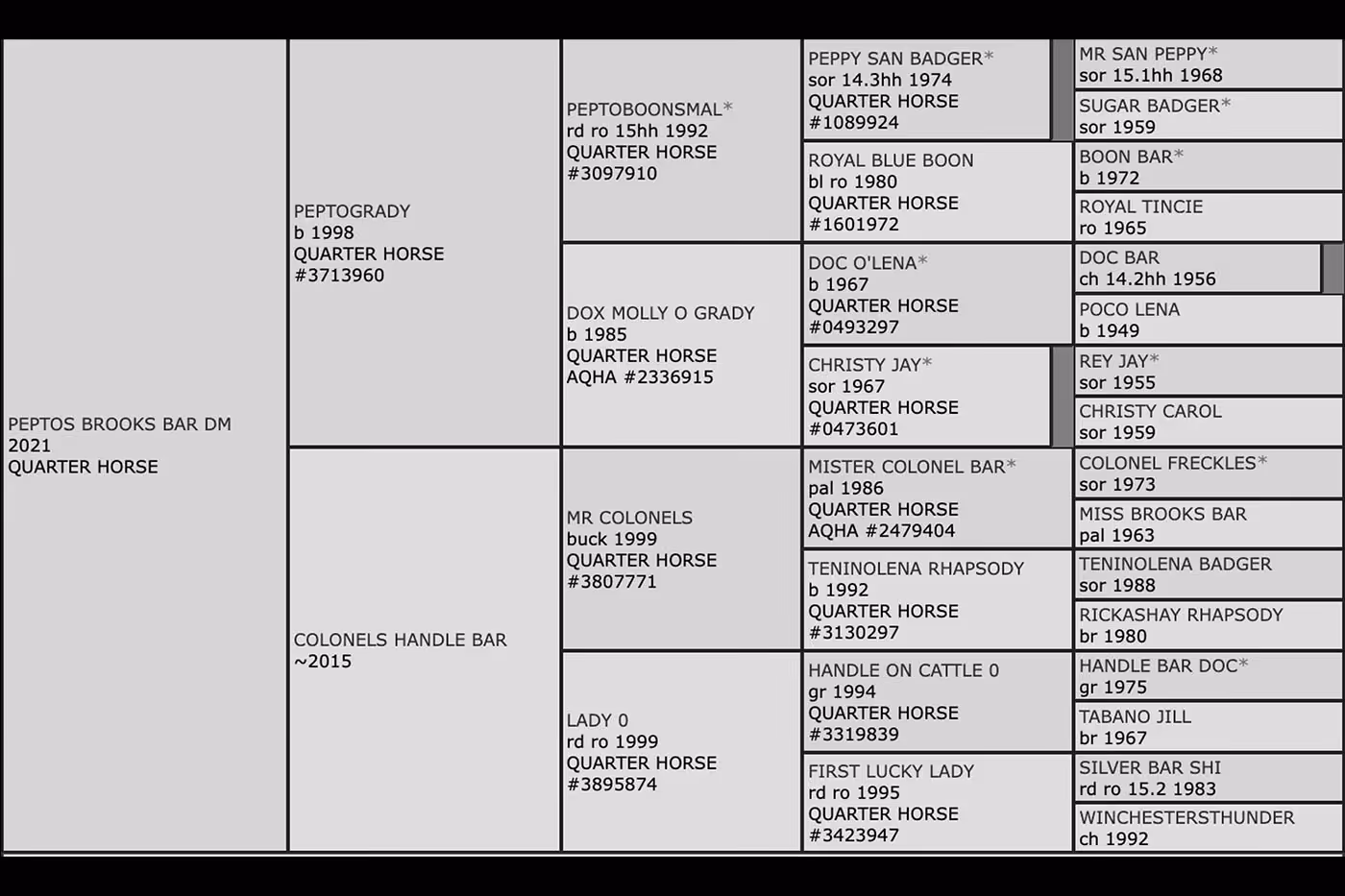 PEPTOS BROOKS BAR DM
2021
QUARTER HORSE

PEPTOGRADY
b 1998
QUARTER HORSE
#3713960

COLONELS HANDLE BAR
~2015

PEPTOBOONSMAL*
rd ro 15hh 1992
QUARTER HORSE
#3097910

DOX MOLLY O GRADY
b 1985
QUARTER HORSE
AQHA #2336915

MR COLONELS
buck 1999
QUARTER HORSE
#3807771

LADY 0
rd ro 1999
QUARTER HORSE
#3895874

PEPPY SAN BADGER*
sor 14.3hh 1974
QUARTER HORSE
#1089924

ROYAL BLUE BOON
bl ro 1980
QUARTER HORSE
#1601972

DOC O'LENA*
b 1967
QUARTER HORSE
#0493297

CHRISTY JAY*
sor 1967
QUARTER HORSE
#0473601

MISTER COLONEL BAR*
pal 1986
QUARTER HORSE
AQHA #2479404

TENINOLENA RHAPSODY
b 1992
QUARTER HORSE
#3130297

HANDLE ON CATTLE 0
gr 1994
QUARTER HORSE
#3319839

FIRST LUCKY LADY
rd ro 1995
QUARTER HORSE
#3423947

MR SAN PEPPY*
sor 15.1hh 1968

SUGAR BADGER*
sor 1959

BOON BAR*
b 1972

ROYAL TINCIE
ro 1965

DOC BAR
ch 14.2hh 1956

POCO LENA
b 1949

REY JAY*
sor 1955

CHRISTY CAROL
sor 1959

COLONEL FRECKLES*
sor 1973

MISS BROOKS BAR
pal 1963

TENINOLENA BADGER
sor 1988

RICKASHAY RHAPSODY
br 1980

HANDLE BAR DOC*
gr 1975

TABANO JILL
br 1967

SILVER BAR SHI
rd ro 15.2 1983

WINCHESTERSTHUNDER
ch 1992